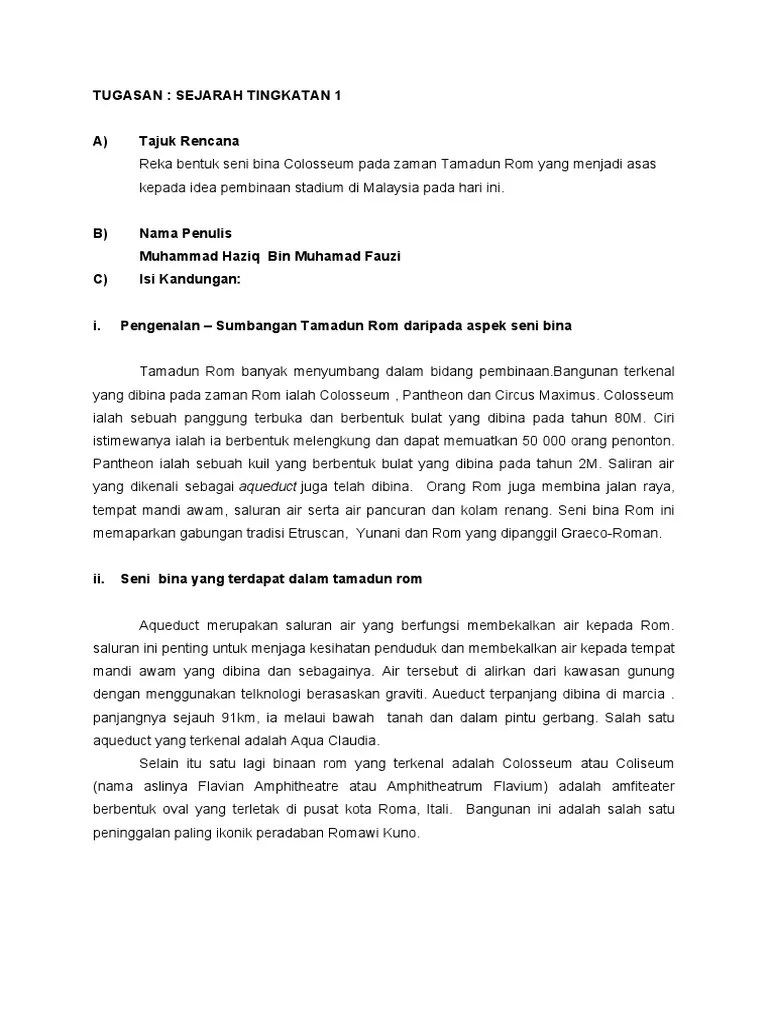 TUGASAN : SEJARAH TINGKATAN 1

A) Tajuk Rencana
Reka bentuk seni bina Colosseum pada zaman Tamadun Rom yang menjadi asas kepada idea pembinaan stadium di Malaysia pada hari ini.

B) Nama Penulis
Muhammad Haziq Bin Muhamad Fauzi

C) Isi Kandungan:

i. Pengenalan – Sumbangan Tamadun Rom daripada aspek seni bina

Tamadun Rom banyak menyumbang dalam bidang pembinaan.Bangunan terkenal yang dibina pada zaman Rom ialah Colosseum , Pantheon dan Circus Maximus. Colosseum ialah sebuah panggung terbuka dan berbentuk bulat yang dibina pada tahun 80M. Ciri istimewanya ialah ia berbentuk melengkung dan dapat memuatkan 50 000 orang penonton. Pantheon ialah sebuah kuil yang berbentuk bulat yang dibina pada tahun 2M. Saliran air yang dikenali sebagai aqueduct juga telah dibina. Orang Rom juga membina jalan raya, tempat mandi awam, saluran air serta air pancuran dan kolam renang. Seni bina Rom ini memaparkan gabungan tradisi Etruscan, Yunani dan Rom yang dipanggil Graeco-Roman.

ii. Seni bina yang terdapat dalam tamadun rom

Aqueduct merupakan saluran air yang berfungsi membekalkan air kepada Rom. saluran ini penting untuk menjaga kesihatan penduduk dan membekalkan air kepada tempat mandi awam yang dibina dan sebagainya. Air tersebut di alirkan dari kawasan gunung dengan menggunakan telknologi berasaskan graviti. Aueduct terpanjang dibina di marcia . panjangnya sejauh 91km, ia melaui bawah tanah dan dalam pintu gerbang. Salah satu aqueduct yang terkenal adalah Aqua Claudia.

Selain itu satu lagi binaan rom yang terkenal adalah Colosseum atau Coliseum (nama aslinya Flavian Amphitheatre atau Amphitheatrum Flavium) adalah amfiteater berbentuk oval yang terletak di pusat kota Roma, Itali. Bangunan ini adalah salah satu peninggalan paling ikonik peradaban Romawi Kuno.